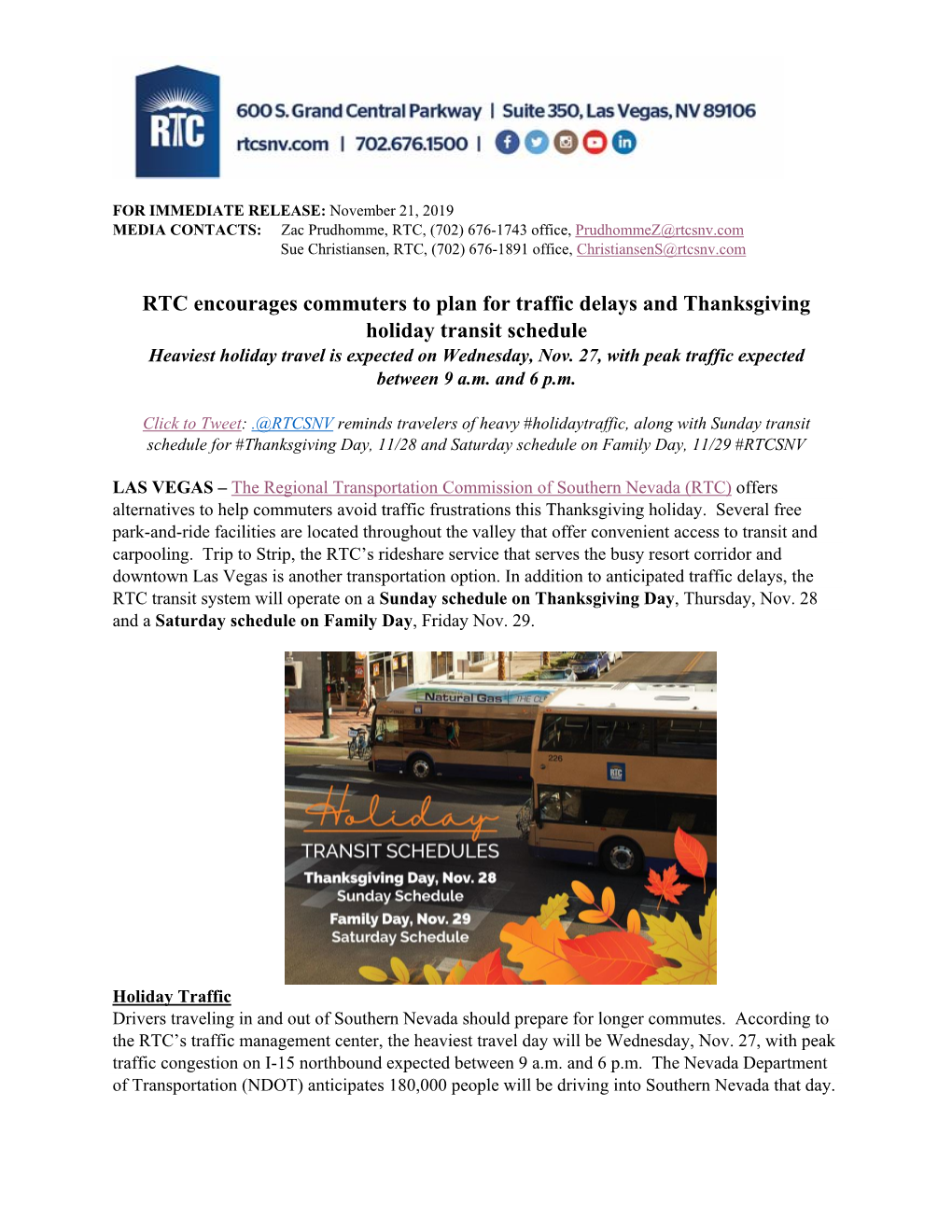 RTC

600 S. Grand Central Parkway | Suite 350, Las Vegas, NV 89106
rtcsnv.com | 702.676.1500 |

FOR IMMEDIATE RELEASE: November 21, 2019
MEDIA CONTACTS: Zac Prudhomme, RTC, (702) 676-1743 office, PrudhommeZ@rtcsnv.com
Sue Christiansen, RTC, (702) 676-1891 office, ChristiansenS@rtcsnv.com

RTC encourages commuters to plan for traffic delays and Thanksgiving holiday transit schedule
Heaviest holiday travel is expected on Wednesday, Nov. 27, with peak traffic expected between 9 a.m. and 6 p.m.

Click to Tweet: .@RTCSNV reminds travelers of heavy #holidaytraffic, along with Sunday transit schedule for #Thanksgiving Day, 11/28 and Saturday schedule on Family Day, 11/29 #RTCSNV

LAS VEGAS – The Regional Transportation Commission of Southern Nevada (RTC) offers alternatives to help commuters avoid traffic frustrations this Thanksgiving holiday. Several free park-and-ride facilities are located throughout the valley that offer convenient access to transit and carpooling. Trip to Strip, the RTC's rideshare service that serves the busy resort corridor and downtown Las Vegas is another transportation option. In addition to anticipated traffic delays, the RTC transit system will operate on a Sunday schedule on Thanksgiving Day, Thursday, Nov. 28 and a Saturday schedule on Family Day, Friday Nov. 29.

Natural Gas
226
RTC
Holiday
TRANSIT SCHEDULES
Thanksgiving Day, Nov. 28
Sunday Schedule
Family Day, Nov. 29
Saturday Schedule

Holiday Traffic
Drivers traveling in and out of Southern Nevada should prepare for longer commutes. According to the RTC's traffic management center, the heaviest travel day will be Wednesday, Nov. 27, with peak traffic congestion on I-15 northbound expected between 9 a.m. and 6 p.m. The Nevada Department of Transportation (NDOT) anticipates 180,000 people will be driving into Southern Nevada that day.